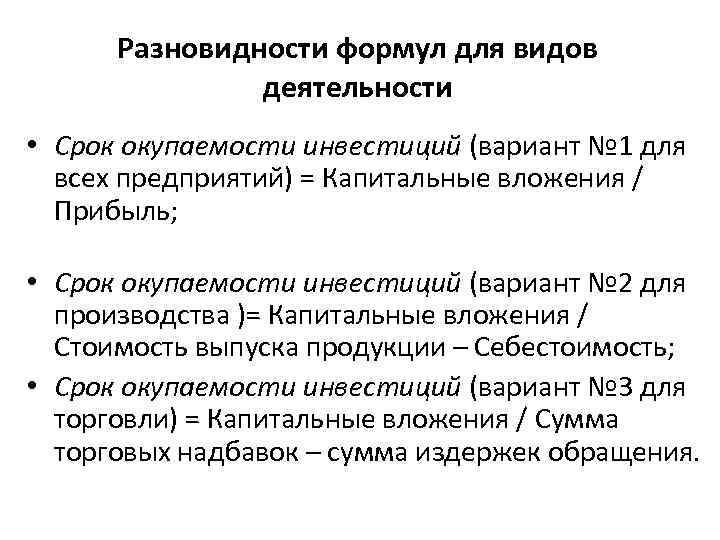 Разновидности формул для видов деятельности

• Срок окупаемости инвестиций (вариант №1 для всех предприятий) = Капитальные вложения / Прибыль;

• Срок окупаемости инвестиций (вариант №2 для производства )= Капитальные вложения / Стоимость выпуска продукции – Себестоимость;

• Срок окупаемости инвестиций (вариант №3 для торговли) = Капитальные вложения / Сумма торговых надбавок – сумма издержек обращения.